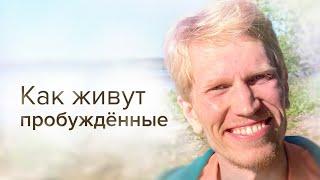 Как живут
пробуждённые